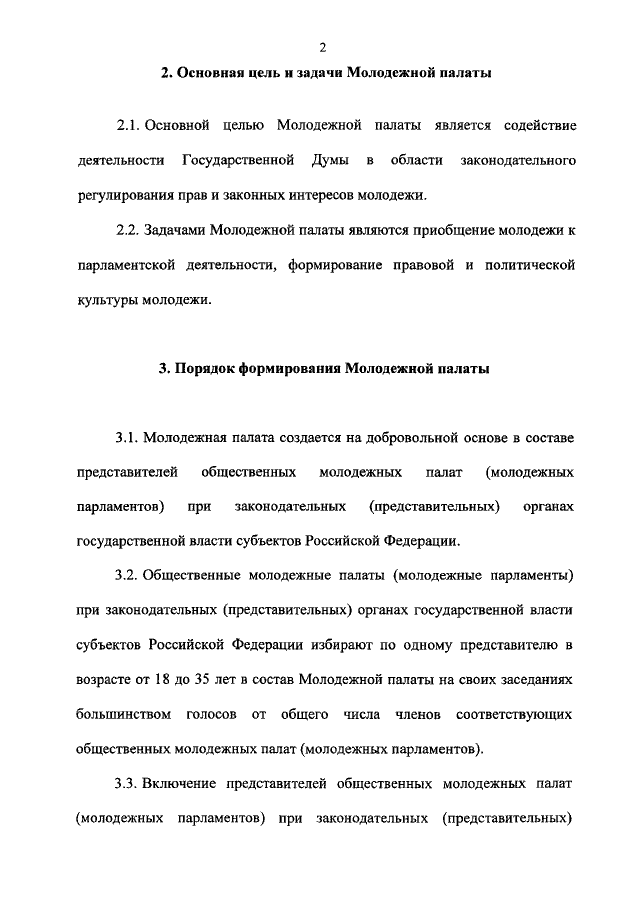 2

2. Основная цель и задачи Молодежной палаты

2.1. Основной целью Молодежной палаты является содействие деятельности Государственной Думы в области законодательного регулирования прав и законных интересов молодежи.

2.2. Задачами Молодежной палаты являются приобщение молодежи к парламентской деятельности, формирование правовой и политической культуры молодежи.

3. Порядок формирования Молодежной палаты

3.1. Молодежная палата создается на добровольной основе в составе представителей общественных молодежных палат (молодежных парламентов) при законодательных (представительных) органах государственной власти субъектов Российской Федерации.

3.2. Общественные молодежные палаты (молодежные парламенты) при законодательных (представительных) органах государственной власти субъектов Российской Федерации избирают по одному представителю в возрасте от 18 до 35 лет в состав Молодежной палаты на своих заседаниях большинством голосов от общего числа членов соответствующих общественных молодежных палат (молодежных парламентов).

3.3. Включение представителей общественных молодежных палат (молодежных парламентов) при законодательных (представительных)